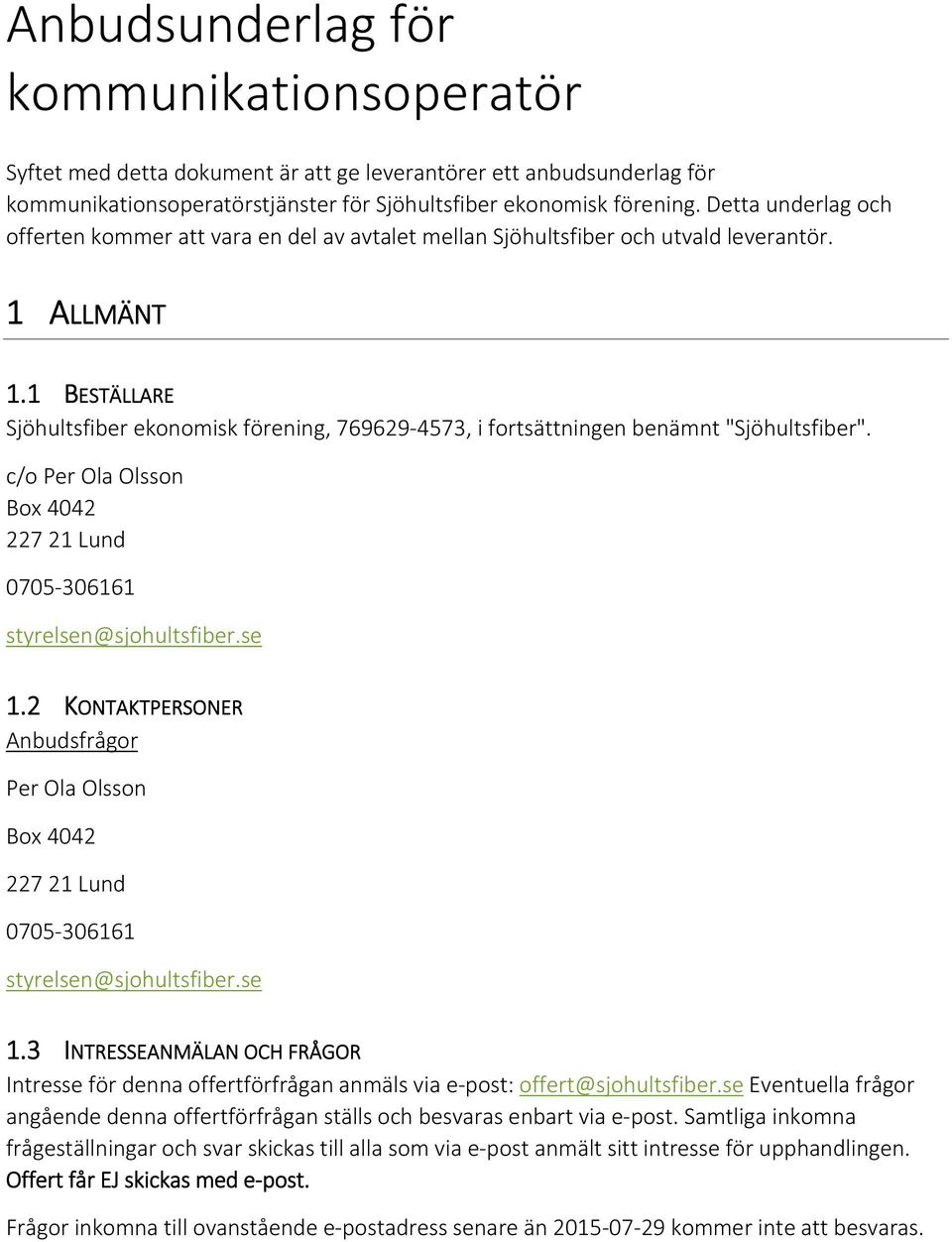 Anbudsunderlag för kommunikationsoperatör

Syftet med detta dokument är att ge leverantörer ett anbudsunderlag för kommunikationsoperatörstjänster för Sjöhultsfiber ekonomisk förening. Detta underlag och offerten kommer att vara en del av avtalet mellan Sjöhultsfiber och utvald leverantör.

1 ALLMÄNT

1.1 BESTÄLLARE

Sjöhultsfiber ekonomisk förening, 769629-4573, i fortsättningen benämnt "Sjöhultsfiber".

c/o Per Ola Olsson
Box 4042
227 21 Lund

0705-306161

styrelsen@sjohultsfiber.se

1.2 KONTAKTPERSONER

Anbudsfrågor

Per Ola Olsson

Box 4042

227 21 Lund

0705-306161

styrelsen@sjohultsfiber.se

1.3 INTRESSEANMÄLAN OCH FRÅGOR

Intresse för denna offertförfrågan anmäls via e-post: offert@sjohultsfiber.se Eventuella frågor angående denna offertförfrågan ställs och besvaras enbart via e-post. Samtliga inkomna frågeställningar och svar skickas till alla som via e-post anmält sitt intresse för upphandlingen. Offert får EJ skickas med e-post.

Frågor inkomna till ovanstående e-postadress senare än 2015-07-29 kommer inte att besvaras.